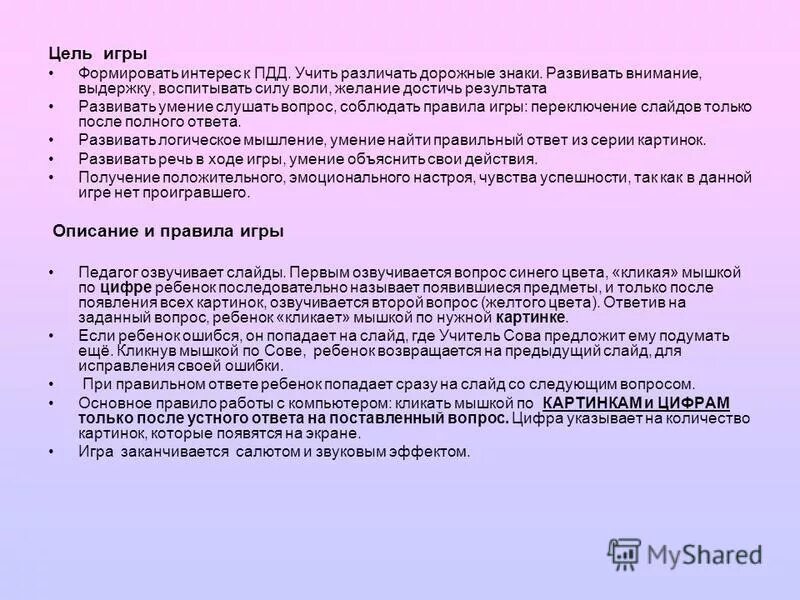 Цель игры

• Формировать интерес к ПДД. Учить различать дорожные знаки. Развивать внимание, выдержку, воспитывать силу воли, желание достичь результата
• Развивать умение слушать вопрос, соблюдать правила игры: переключение слайдов только после полного ответа.
• Развивать логическое мышление, умение найти правильный ответ из серии картинок.
• Развивать речь в ходе игры, умение объяснить свои действия.
• Получение положительного, эмоционального настроя, чувства успешности, так как в данной игре нет проигравшего.

Описание и правила игры

• Педагог озвучивает слайды. Первым озвучивается вопрос синего цвета, «кликая» мышкой по цифре ребенок последовательно называет появившиеся предметы, и только после появления всех картинок, озвучивается второй вопрос (желтого цвета). Ответив на заданный вопрос, ребенок «кликает» мышкой по нужной картинке.
• Если ребенок ошибся, он попадает на слайд, где Учитель Сова предложит ему подумать ещё. Кликнув мышкой по Сове, ребенок возвращается на предыдущий слайд, для исправления своей ошибки.
• При правильном ответе ребенок попадает сразу на слайд со следующим вопросом.
• Основное правило работы с компьютером: кликать мышкой по КАРТИНКАМ и ЦИФРАМ только после устного ответа на поставленный вопрос. Цифра указывает на количество картинок, которые появятся на экране.
• Игра заканчивается салютом и звуковым эффектом.

MyShared